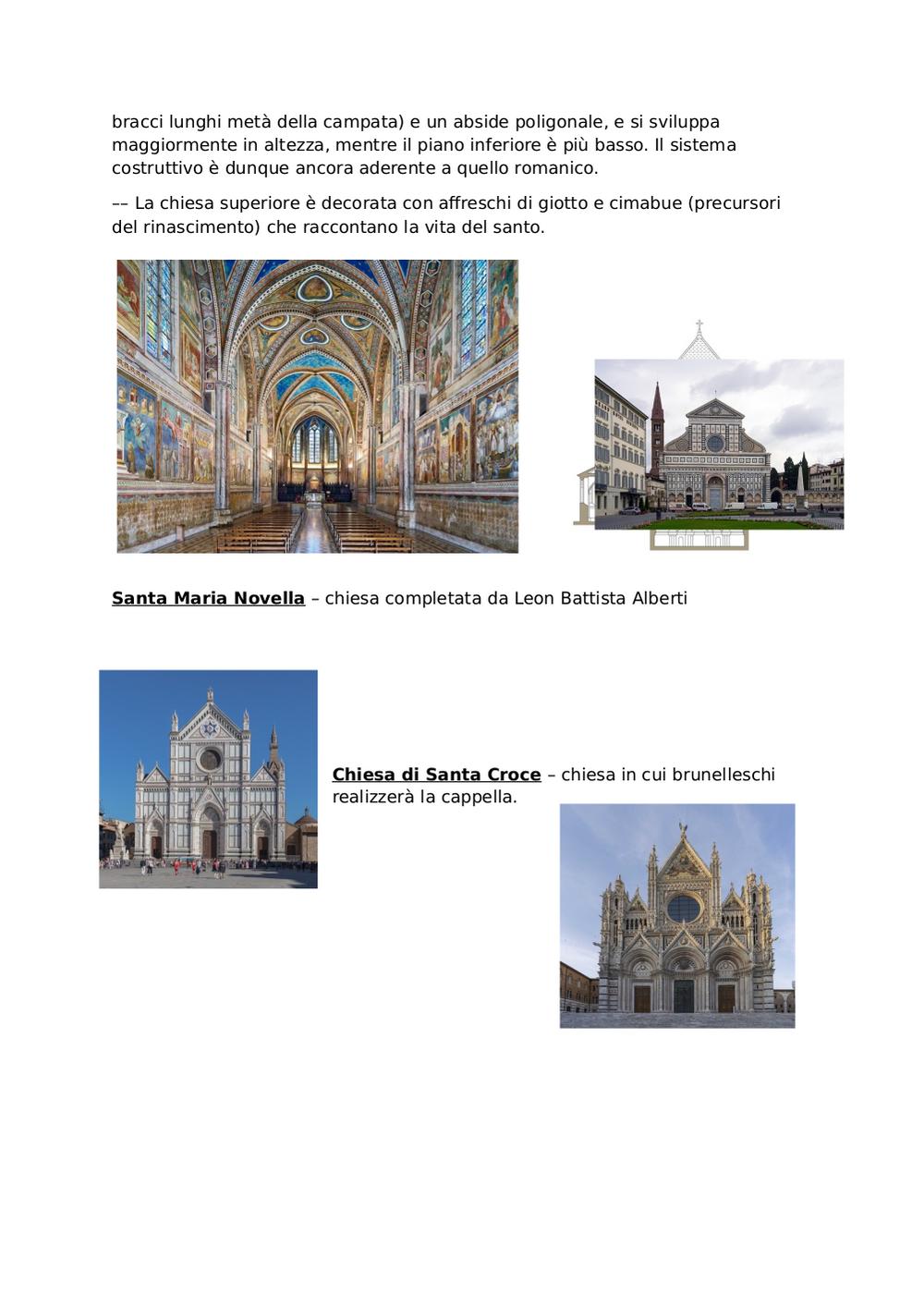 bracci lunghi metà della campata) e un abside poligonale, e si sviluppa maggiormente in altezza, mentre il piano inferiore è più basso. Il sistema costruttivo è dunque ancora aderente a quello romanico.

–– La chiesa superiore è decorata con affreschi di giotto e cimabue (precursori del rinascimento) che raccontano la vita del santo.

Santa Maria Novella – chiesa completata da Leon Battista Alberti

Chiesa di Santa Croce – chiesa in cui brunelleschi realizzerà la cappella.